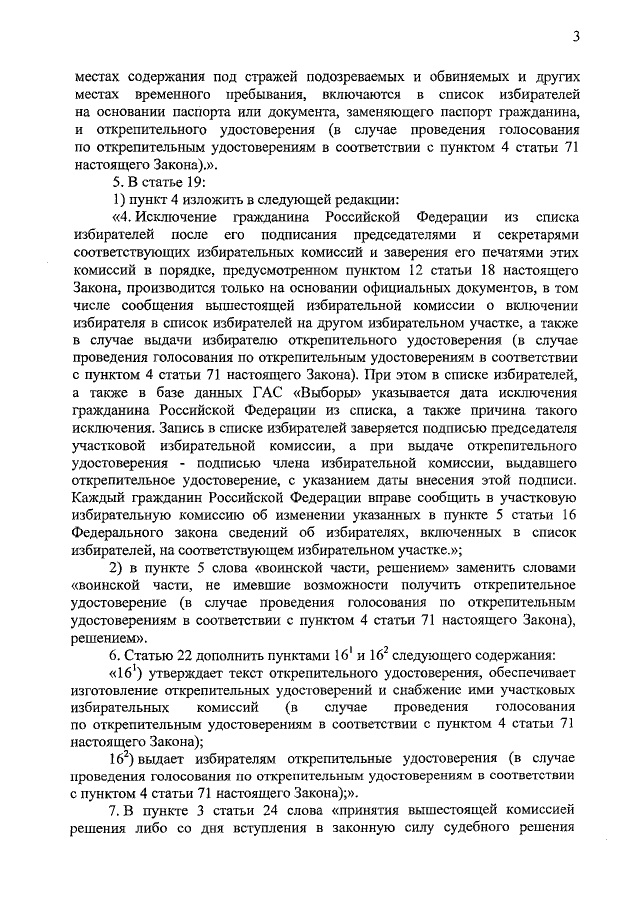 3

местах содержания под стражей подозреваемых и обвиняемых и других местах временного пребывания, включаются в список избирателей на основании паспорта или документа, заменяющего паспорт гражданина, и открепительного удостоверения (в случае проведения голосования по открепительным удостоверениям в соответствии с пунктом 4 статьи 71 настоящего Закона).».

5. В статье 19:

1) пункт 4 изложить в следующей редакции:

«4. Исключение гражданина Российской Федерации из списка избирателей после его подписания председателями и секретарями соответствующих избирательных комиссий и заверения его печатями этих комиссий в порядке, предусмотренном пунктом 12 статьи 18 настоящего Закона, производится только на основании официальных документов, в том числе сообщения вышестоящей избирательной комиссии о включении избирателя в список избирателей на другом избирательном участке, а также в случае выдачи избирателю открепительного удостоверения (в случае проведения голосования по открепительным удостоверениям в соответствии с пунктом 4 статьи 71 настоящего Закона). При этом в списке избирателей, а также в базе данных ГАС «Выборы» указывается дата исключения гражданина Российской Федерации из списка, а также причина такого исключения. Запись в списке избирателей заверяется подписью председателя участковой избирательной комиссии, а при выдаче открепительного удостоверения - подписью члена избирательной комиссии, выдавшего открепительное удостоверение, с указанием даты внесения этой подписи. Каждый гражданин Российской Федерации вправе сообщить в участковую избирательную комиссию об изменении указанных в пункте 5 статьи 16 Федерального закона сведений об избирателях, включенных в список избирателей, на соответствующем избирательном участке.»;

2) в пункте 5 слова «воинской части, решением» заменить словами «воинской части, не имевшие возможности получить открепительное удостоверение (в случае проведения голосования по открепительным удостоверениям в соответствии с пунктом 4 статьи 71 настоящего Закона), решением».

6. Статью 22 дополнить пунктами $16^1$ и $16^2$ следующего содержания:

«$16^1$) утверждает текст открепительного удостоверения, обеспечивает изготовление открепительных удостоверений и снабжение ими участковых избирательных комиссий (в случае проведения голосования по открепительным удостоверениям в соответствии с пунктом 4 статьи 71 настоящего Закона);

$16^2$) выдает избирателям открепительные удостоверения (в случае проведения голосования по открепительным удостоверениям в соответствии с пунктом 4 статьи 71 настоящего Закона);».

7. В пункте 3 статьи 24 слова «принятия вышестоящей комиссией решения либо со дня вступления в законную силу судебного решения